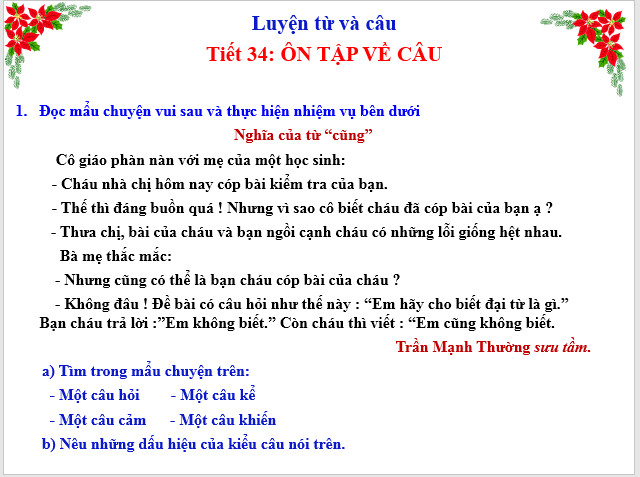 Luyện từ và câu
Tiết 34: ÔN TẬP VỀ CÂU

1. Đọc mẩu chuyện vui sau và thực hiện nhiệm vụ bên dưới

Nghĩa của từ “cũng”

Cô giáo phàn nàn với mẹ của một học sinh:

- Cháu nhà chị hôm nay cóp bài kiểm tra của bạn.

- Thế thì đáng buồn quá ! Nhưng vì sao cô biết cháu đã cóp bài của bạn ạ ?

- Thưa chị, bài của cháu và bạn ngồi cạnh cháu có những lỗi giống hệt nhau.

Bà mẹ thắc mắc:

- Nhưng cũng có thể là bạn cháu cóp bài của cháu ?

- Không đâu ! Đề bài có câu hỏi như thế này : “Em hãy cho biết đại từ là gì.” Bạn cháu trả lời :”Em không biết.” Còn cháu thì viết : “Em cũng không biết.

Trần Mạnh Thường sưu tầm.

a) Tìm trong mẩu chuyện trên:

- Một câu hỏi - Một câu kể

- Một câu cảm - Một câu khiến

b) Nêu những dấu hiệu của kiểu câu nói trên.